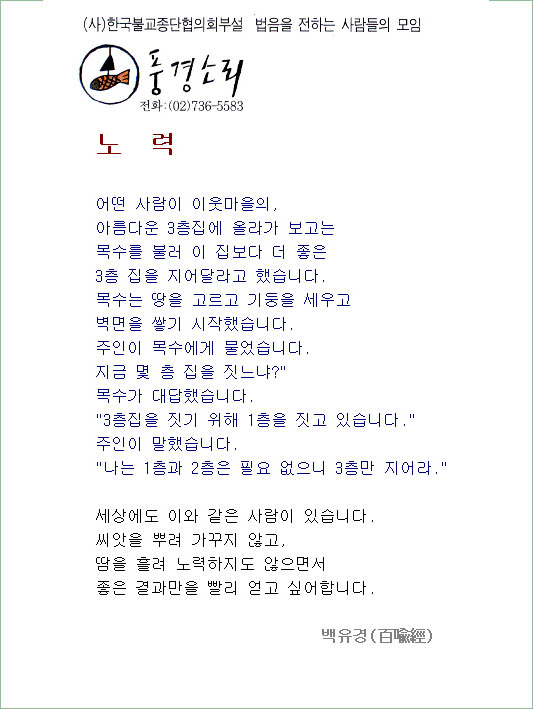 (사)한국불교종단협의회부설 법음을 전하는 사람들의 모임

풍경소리
전화:(02)736-5583

노 력

어떤 사람이 이웃마을의,
아름다운 3층집에 올라가 보고는
목수를 불러 이 집보다 더 좋은
3층 집을 지어달라고 했습니다.
목수는 땅을 고르고 기둥을 세우고
벽면을 쌓기 시작했습니다.
주인이 목수에게 물었습니다.
지금 몇 층 집을 짓느냐?"
목수가 대답했습니다.
"3층집을 짓기 위해 1층을 짓고 있습니다."
주인이 말했습니다.
"나는 1층과 2층은 필요 없으니 3층만 지어라."

세상에도 이와 같은 사람이 있습니다.
씨앗을 뿌려 가꾸지 않고,
땀을 흘려 노력하지도 않으면서
좋은 결과만을 빨리 얻고 싶어합니다.

백유경(百喩經)